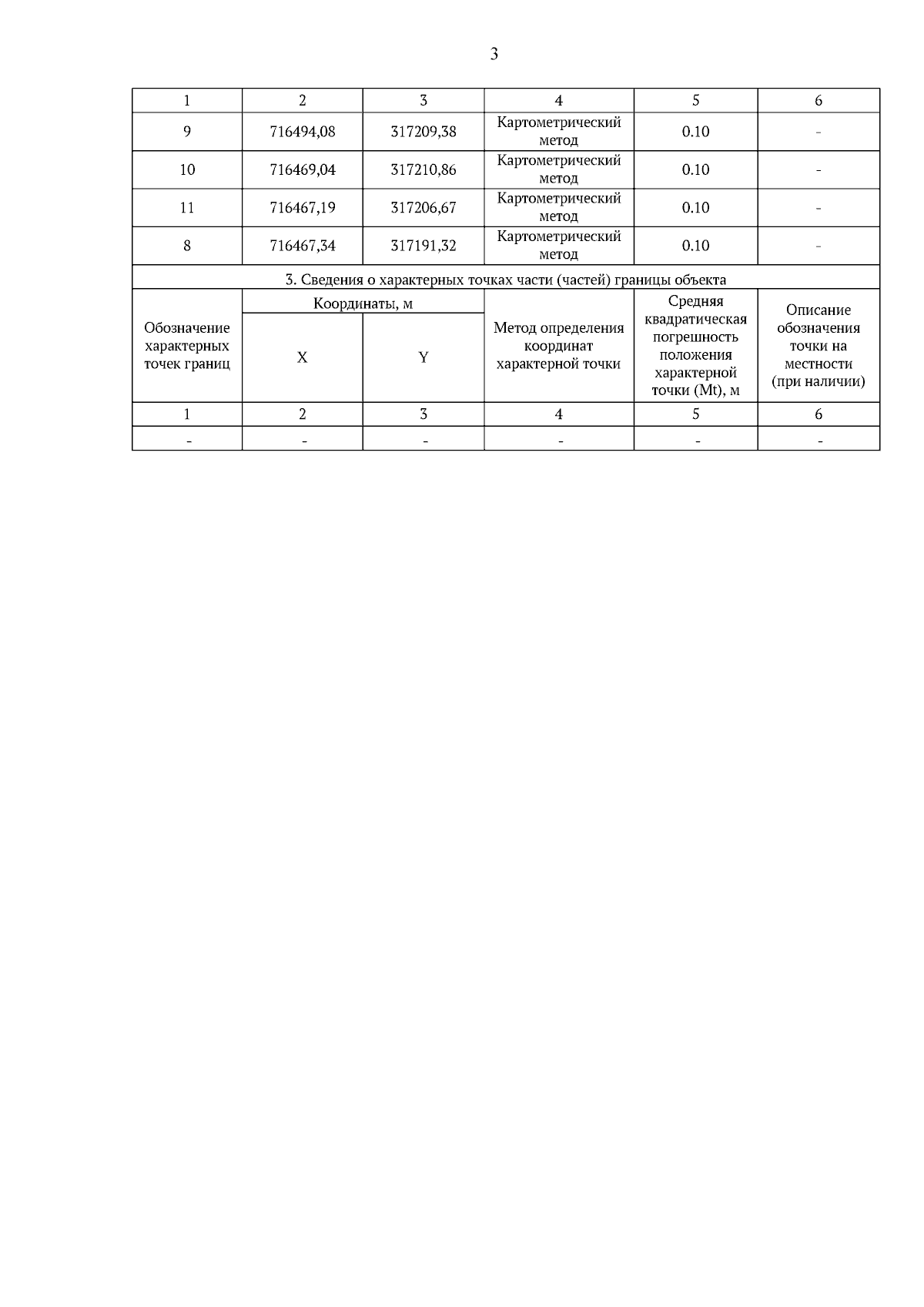 3

| 1 | 2 | 3 | 4 | 5 | 6 |
|---|---|---|---|---|---|
| 9 | 716494,08 | 317209,38 | Картометрический метод | 0.10 | - |
| 10 | 716469,04 | 317210,86 | Картометрический метод | 0.10 | - |
| 11 | 716467,19 | 317206,67 | Картометрический метод | 0.10 | - |
| 8 | 716467,34 | 317191,32 | Картометрический метод | 0.10 | - |

3. Сведения о характерных точках части (частей) границы объекта

| Обозначение характерных точек границ | Координаты, м X | Координаты, м Y | Метод определения координат характерной точки | Средняя квадратическая погрешность положения характерной точки (Mt), м | Описание обозначения точки на местности (при наличии) |
|---|---|---|---|---|---|
| 1 | 2 | 3 | 4 | 5 | 6 |
| - | - | - | - | - | - |